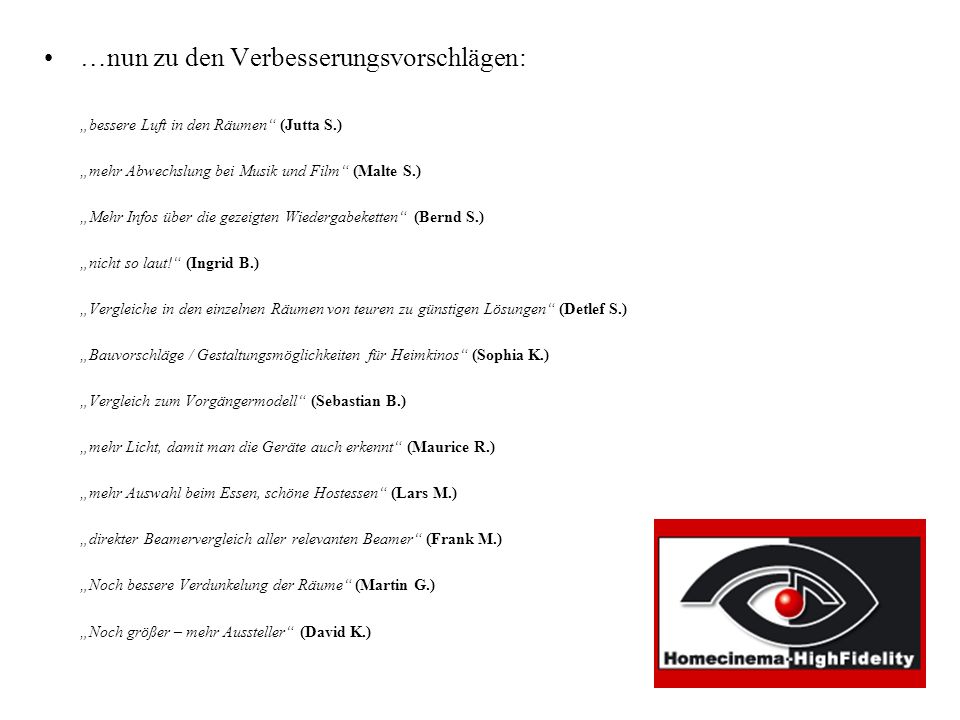 • …nun zu den Verbesserungsvorschlägen:

„bessere Luft in den Räumen“ (Jutta S.)

„mehr Abwechslung bei Musik und Film“ (Malte S.)

„Mehr Infos über die gezeigten Wiedergabeketten“ (Bernd S.)

„nicht so laut!“ (Ingrid B.)

„Vergleiche in den einzelnen Räumen von teuren zu günstigen Lösungen“ (Detlef S.)

„Bauvorschläge / Gestaltungsmöglichkeiten für Heimkinos“ (Sophia K.)

„Vergleich zum Vorgängermodell“ (Sebastian B.)

„mehr Licht, damit man die Geräte auch erkennt“ (Maurice R.)

„mehr Auswahl beim Essen, schöne Hostessen“ (Lars M.)

„direkter Beamervergleich aller relevanten Beamer“ (Frank M.)

„Noch bessere Verdunkelung der Räume“ (Martin G.)

„Noch größer – mehr Aussteller“ (David K.)

Homecinema-HighFidelity